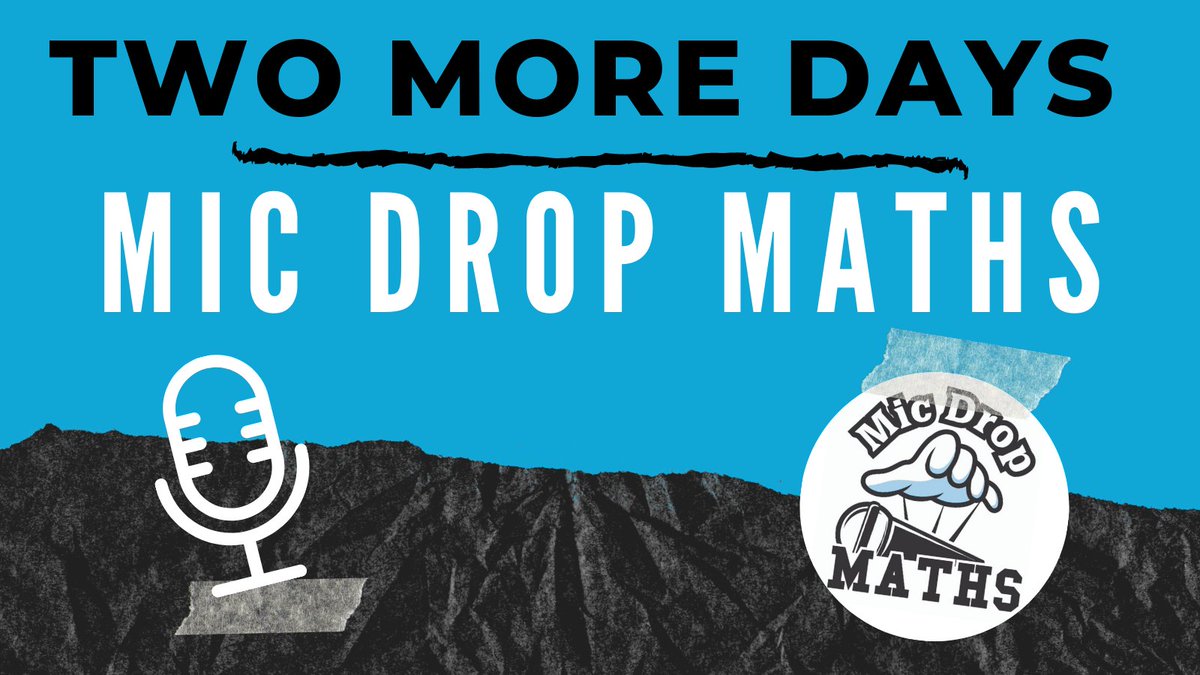 TWO MORE DAYS

MIC DROP MATHS

Mic Drop

MATHS